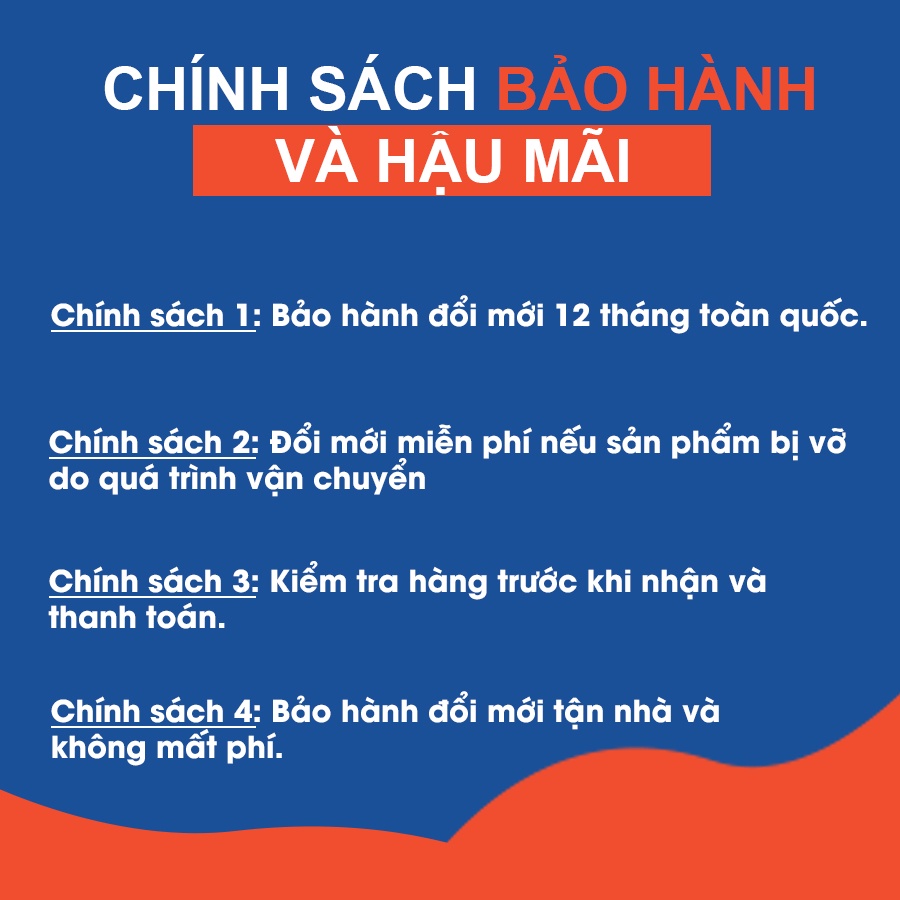 CHÍNH SÁCH BẢO HÀNH
VÀ HẬU MÃI

Chính sách 1: Bảo hành đổi mới 12 tháng toàn quốc.

Chính sách 2: Đổi mới miễn phí nếu sản phẩm bị vỡ do quá trình vận chuyển

Chính sách 3: Kiểm tra hàng trước khi nhận và thanh toán.

Chính sách 4: Bảo hành đổi mới tận nhà và không mất phí.